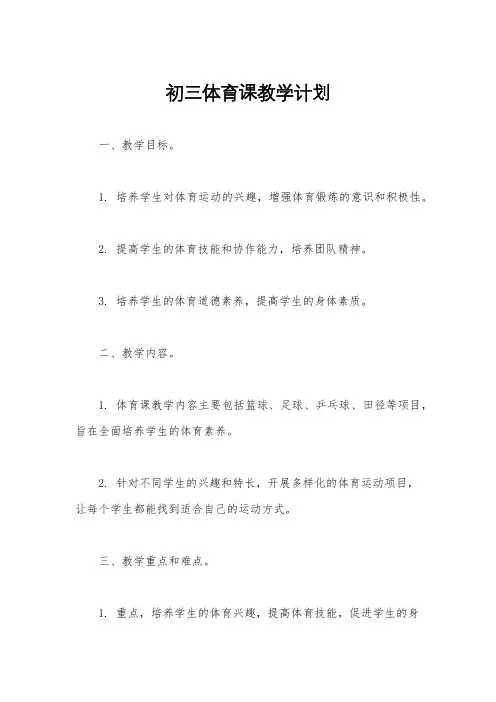 初三体育课教学计划

一、教学目标。

1. 培养学生对体育运动的兴趣，增强体育锻炼的意识和积极性。

2. 提高学生的体育技能和协作能力，培养团队精神。

3. 培养学生的体育道德素养，提高学生的身体素质。

二、教学内容。

1. 体育课教学内容主要包括篮球、足球、乒乓球、田径等项目，旨在全面培养学生的体育素养。

2. 针对不同学生的兴趣和特长，开展多样化的体育运动项目，让每个学生都能找到适合自己的运动方式。

三、教学重点和难点。

1. 重点，培养学生的体育兴趣，提高体育技能，促进学生的身